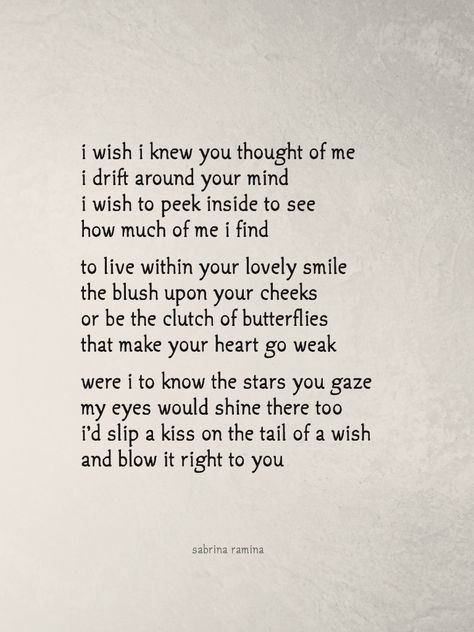 i wish i knew you thought of me
i drift around your mind
i wish to peek inside to see
how much of me i find

to live within your lovely smile
the blush upon your cheeks
or be the clutch of butterflies
that make your heart go weak

were i to know the stars you gaze
my eyes would shine there too
i'd slip a kiss on the tail of a wish
and blow it right to you

sabrina ramina